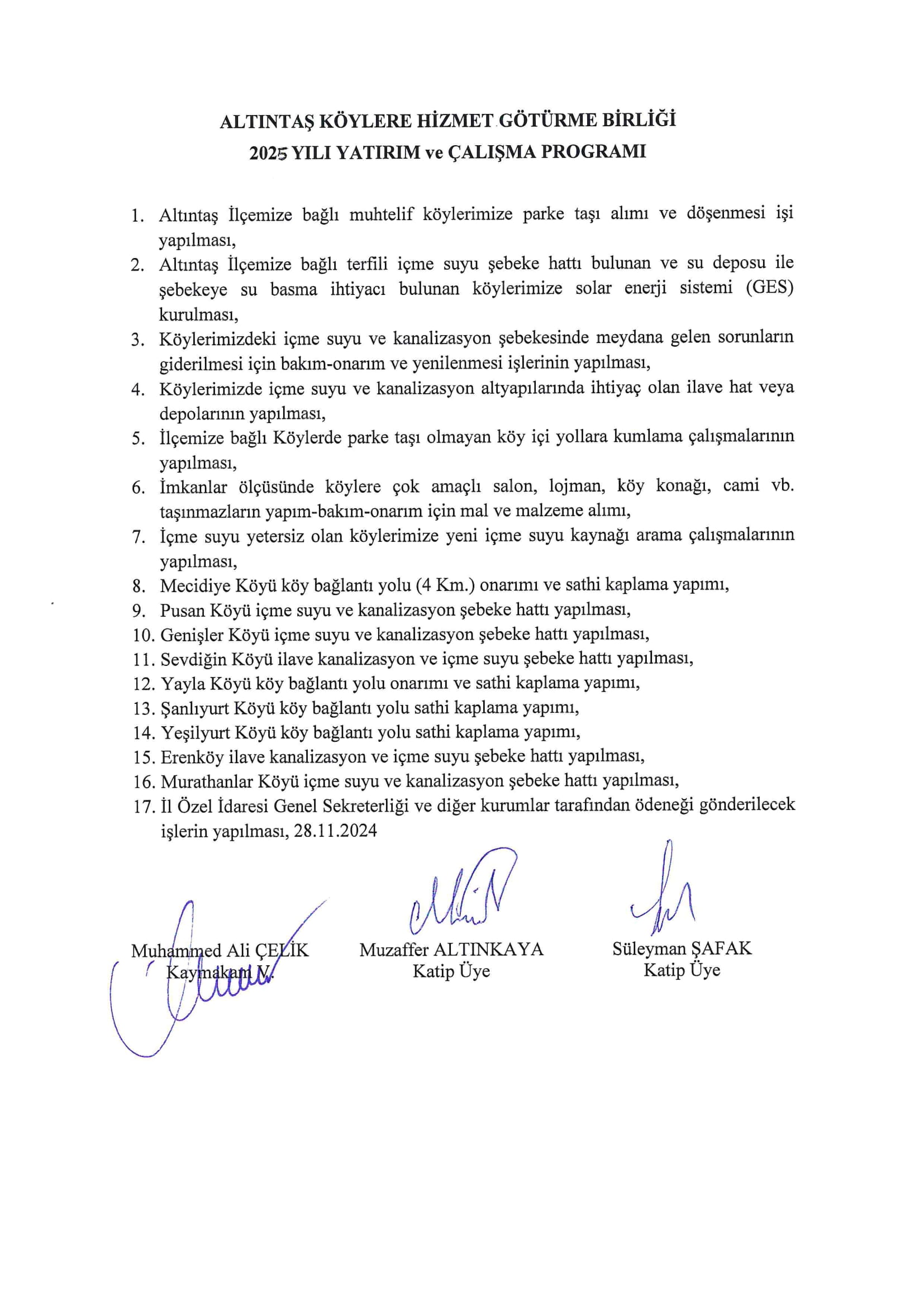 ALTINTAŞ KÖYLERE HİZMET GÖTÜRME BİRLİĞİ
2025 YILI YATIRIM ve ÇALIŞMA PROGRAMI

1. Altıntaş İlçemize bağlı muhtelif köylerimize parke taşı alımı ve döşenmesi işi yapılması,
2. Altıntaş İlçemize bağlı terfili içme suyu şebeke hattı bulunan ve su deposu ile şebekeye su basma ihtiyacı bulunan köylerimize solar enerji sistemi (GES) kurulması,
3. Köylerimizdeki içme suyu ve kanalizasyon şebekesinde meydana gelen sorunların giderilmesi için bakım-onarım ve yenilenmesi işlerinin yapılması,
4. Köylerimizde içme suyu ve kanalizasyon altyapılarında ihtiyaç olan ilave hat veya depolarının yapılması,
5. İlçemize bağlı Köylerde parke taşı olmayan köy içi yollara kumlama çalışmalarının yapılması,
6. İmkanlar ölçüsünde köylere çok amaçlı salon, lojman, köy konağı, cami vb. taşınmazların yapım-bakım-onarım için mal ve malzeme alımı,
7. İçme suyu yetersiz olan köylerimize yeni içme suyu kaynağı arama çalışmalarının yapılması,
8. Mecidiye Köyü köy bağlantı yolu (4 Km.) onarımı ve sathi kaplama yapımı,
9. Pusan Köyü içme suyu ve kanalizasyon şebeke hattı yapılması,
10. Genişler Köyü içme suyu ve kanalizasyon şebeke hattı yapılması,
11. Sevdiğin Köyü ilave kanalizasyon ve içme suyu şebeke hattı yapılması,
12. Yayla Köyü köy bağlantı yolu onarımı ve sathi kaplama yapımı,
13. Şanlıyurt Köyü köy bağlantı yolu sathi kaplama yapımı,
14. Yeşilyurt Köyü köy bağlantı yolu sathi kaplama yapımı,
15. Erenköy ilave kanalizasyon ve içme suyu şebeke hattı yapılması,
16. Murathanlar Köyü içme suyu ve kanalizasyon şebeke hattı yapılması,
17. İl Özel İdaresi Genel Sekreterliği ve diğer kurumlar tarafından ödeneği gönderilecek işlerin yapılması, 28.11.2024

Muhammed Ali ÇELİK
Kaymakam V.

Muzaffer ALTINKAYA
Katip Üye

Süleyman ŞAFAK
Katip Üye